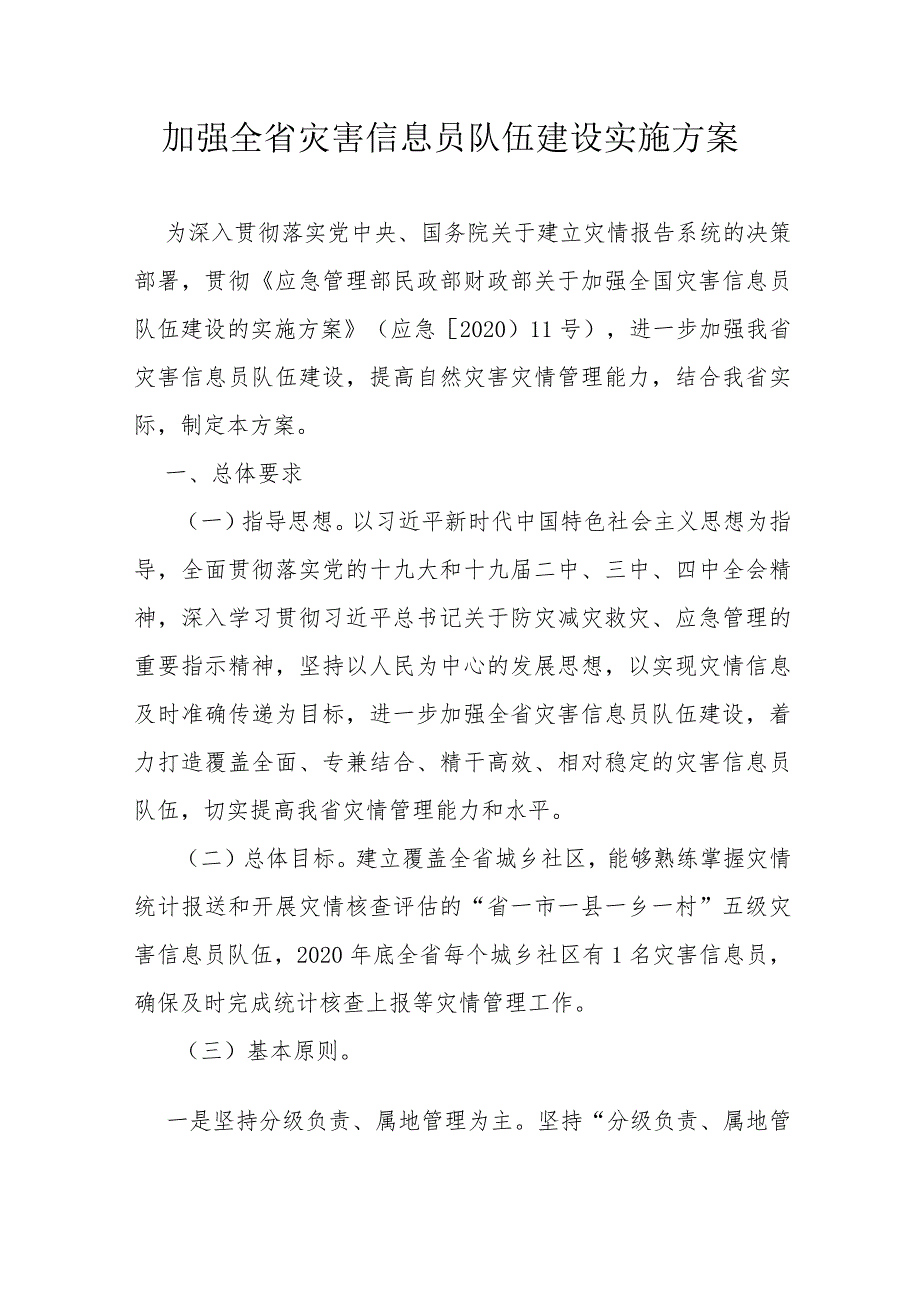 加强全省灾害信息员队伍建设实施方案

为深入贯彻落实党中央、国务院关于建立灾情报告系统的决策部署，贯彻《应急管理部民政部财政部关于加强全国灾害信息员队伍建设的实施方案》（应急［2020）11号），进一步加强我省灾害信息员队伍建设，提高自然灾害灾情管理能力，结合我省实际，制定本方案。

一、总体要求

（一）指导思想。以习近平新时代中国特色社会主义思想为指导，全面贯彻落实党的十九大和十九届二中、三中、四中全会精神，深入学习贯彻习近平总书记关于防灾减灾救灾、应急管理的重要指示精神，坚持以人民为中心的发展思想，以实现灾情信息及时准确传递为目标，进一步加强全省灾害信息员队伍建设，着力打造覆盖全面、专兼结合、精干高效、相对稳定的灾害信息员队伍，切实提高我省灾情管理能力和水平。

（二）总体目标。建立覆盖全省城乡社区，能够熟练掌握灾情统计报送和开展灾情核查评估的“省一市一县一乡一村”五级灾害信息员队伍，2020年底全省每个城乡社区有1名灾害信息员，确保及时完成统计核查上报等灾情管理工作。

（三）基本原则。

一是坚持分级负责、属地管理为主。坚持“分级负责、属地管